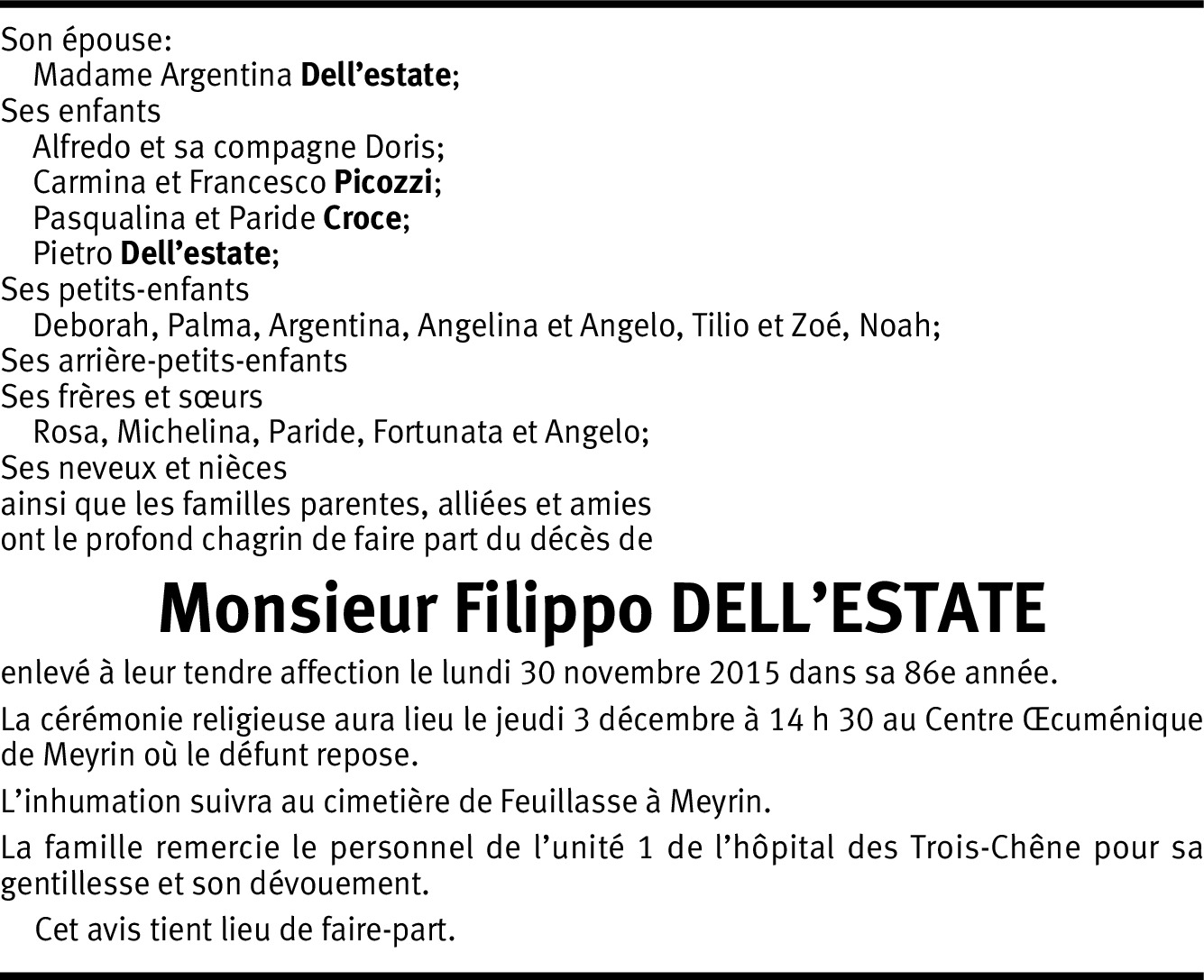 Son épouse:
Madame Argentina Dell'estate;
Ses enfants
Alfredo et sa compagne Doris;
Carmina et Francesco Picozzi;
Pasqualina et Paride Croce;
Pietro Dell'estate;
Ses petits-enfants
Deborah, Palma, Argentina, Angelina et Angelo, Tilio et Zoé, Noah;
Ses arrière-petits-enfants
Ses frères et sœurs
Rosa, Michelina, Paride, Fortunata et Angelo;
Ses neveux et nièces
ainsi que les familles parentes, alliées et amies
ont le profond chagrin de faire part du décès de

Monsieur Filippo DELL'ESTATE

enlevé à leur tendre affection le lundi 30 novembre 2015 dans sa 86e année.

La cérémonie religieuse aura lieu le jeudi 3 décembre à 14 h 30 au Centre Œcuménique de Meyrin où le défunt repose.

L'inhumation suivra au cimetière de Feuillasse à Meyrin.

La famille remercie le personnel de l'unité 1 de l'hôpital des Trois-Chêne pour sa gentillesse et son dévouement.

Cet avis tient lieu de faire-part.